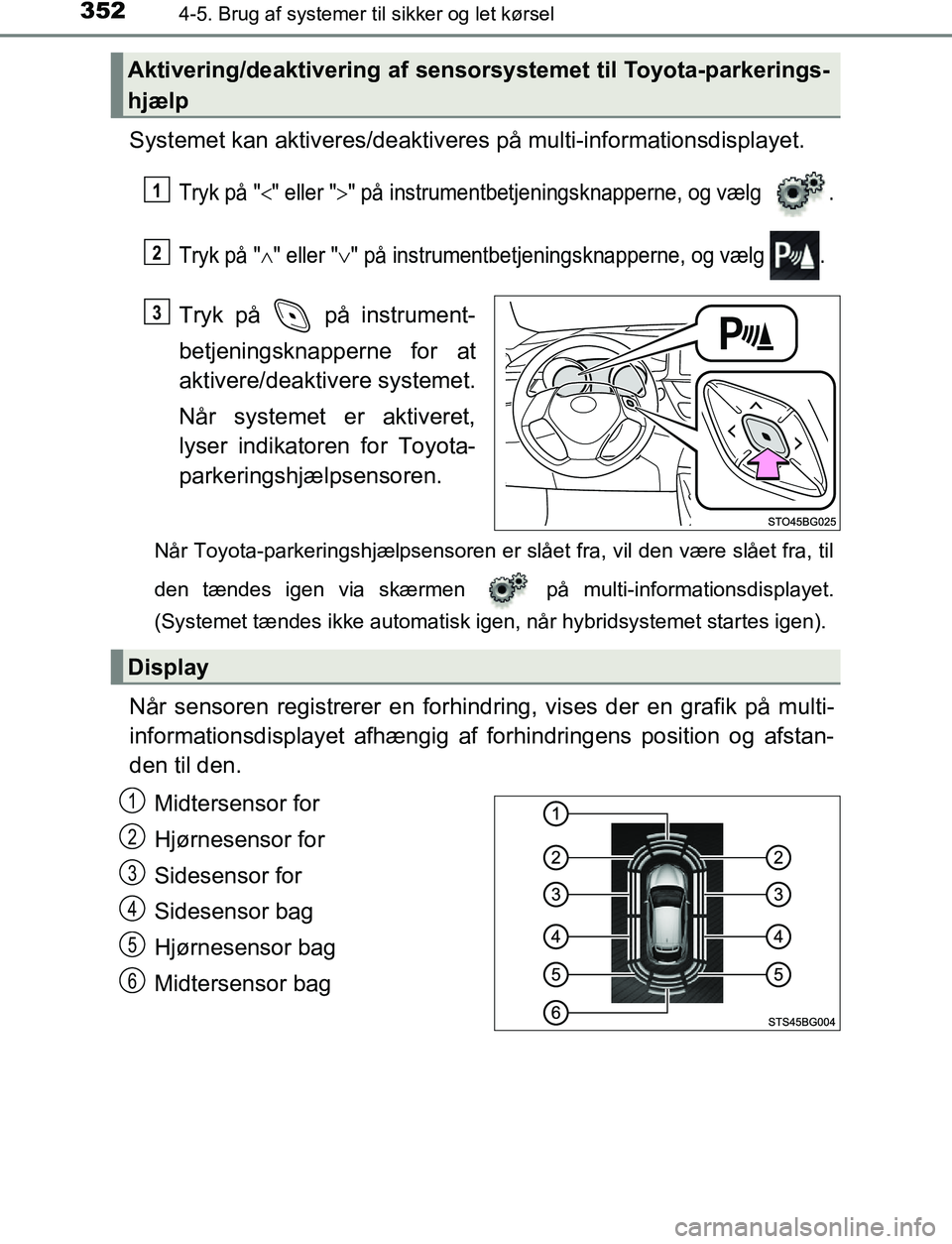 352

4-5. Brug af systemer til sikker og let kørsel

Aktivering/deaktivering af sensorsystemet til Toyota-parkeringshjælp

Systemet kan aktiveres/deaktiveres på multi-informationsdisplayet.

1 Tryk på "<" eller ">" på instrumentbetjeningsknapperne, og vælg .

2 Tryk på "∧" eller "∨" på instrumentbetjeningsknapperne, og vælg .

3 Tryk på på instrumentbetjeningsknapperne for at aktivere/deaktivere systemet.

Når systemet er aktiveret, lyser indikatoren for Toyota-parkeringshjælpsensoren.

STO45BG025

Når Toyota-parkeringshjælpsensoren er slået fra, vil den være slået fra, til den tændes igen via skærmen på multi-informationsdisplayet. (Systemet tændes ikke automatisk igen, når hybridsystemet startes igen).

Display

Når sensoren registrerer en forhindring, vises der en grafik på multi-informationsdisplayet afhængig af forhindringens position og afstanden til den.

1 Midtersensor for
2 Hjørnesensor for
3 Sidesensor for
4 Sidesensor bag
5 Hjørnesensor bag
6 Midtersensor bag

1
2 2
3 3
4 4
5 5
6

STS45BG004

carmanualsonline.info